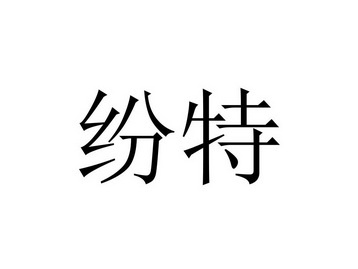 纷特